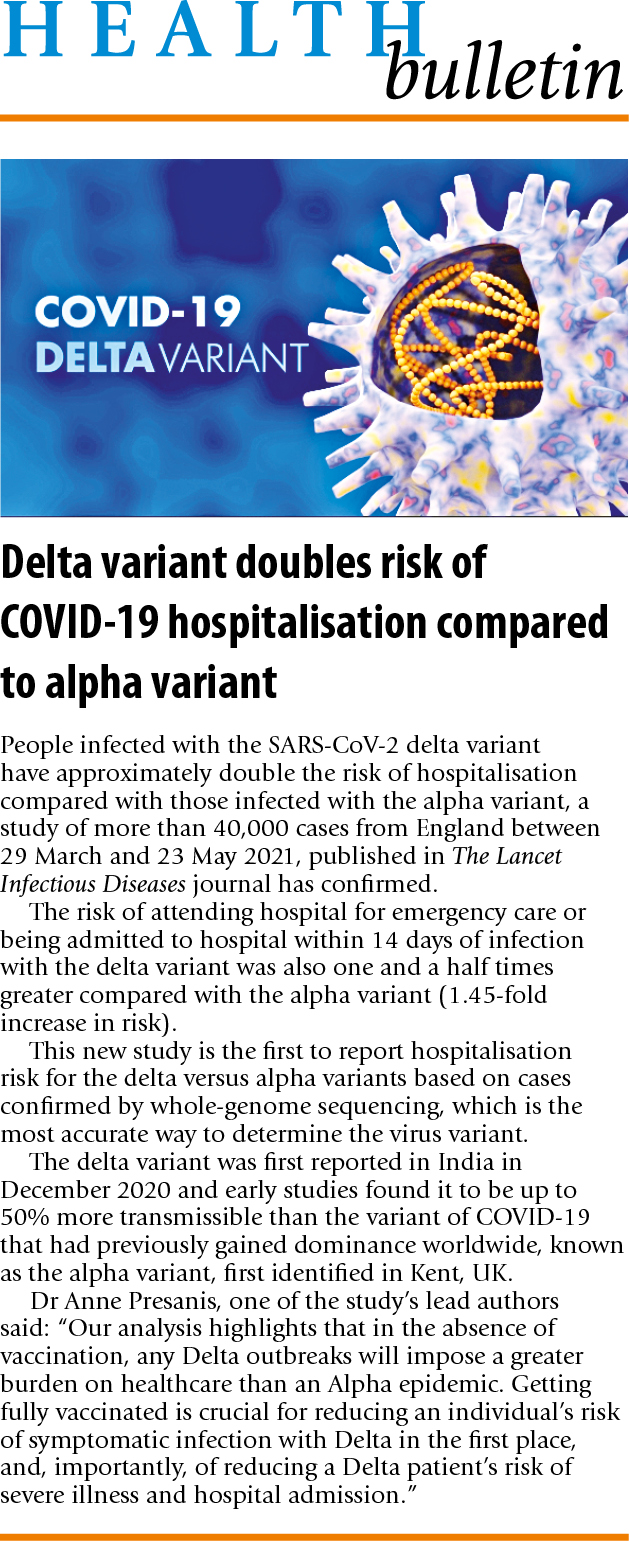 HEALTH bulletin

COVID-19 DELTA VARIANT

Delta variant doubles risk of COVID-19 hospitalisation compared to alpha variant

People infected with the SARS-CoV-2 delta variant have approximately double the risk of hospitalisation compared with those infected with the alpha variant, a study of more than 40,000 cases from England between 29 March and 23 May 2021, published in The Lancet Infectious Diseases journal has confirmed.

The risk of attending hospital for emergency care or being admitted to hospital within 14 days of infection with the delta variant was also one and a half times greater compared with the alpha variant (1.45-fold increase in risk).

This new study is the first to report hospitalisation risk for the delta versus alpha variants based on cases confirmed by whole-genome sequencing, which is the most accurate way to determine the virus variant.

The delta variant was first reported in India in December 2020 and early studies found it to be up to 50% more transmissible than the variant of COVID-19 that had previously gained dominance worldwide, known as the alpha variant, first identified in Kent, UK.

Dr Anne Presanis, one of the study's lead authors said: "Our analysis highlights that in the absence of vaccination, any Delta outbreaks will impose a greater burden on healthcare than an Alpha epidemic. Getting fully vaccinated is crucial for reducing an individual's risk of symptomatic infection with Delta in the first place, and, importantly, of reducing a Delta patient's risk of severe illness and hospital admission."